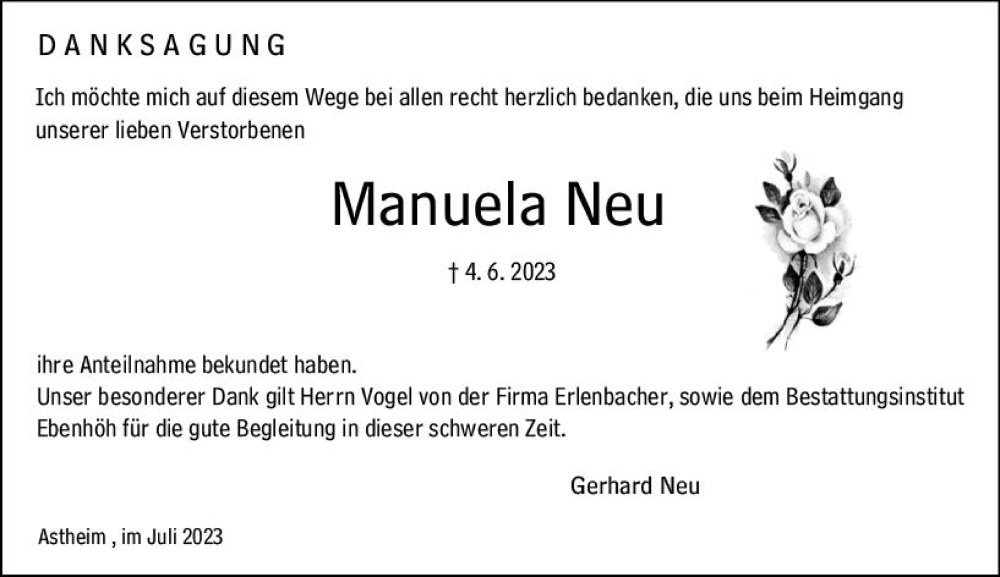 DANKSAGUNG

Ich möchte mich auf diesem Wege bei allen recht herzlich bedanken, die uns beim Heimgang unserer lieben Verstorbenen

Manuela Neu

† 4. 6. 2023

ihre Anteilnahme bekundet haben.
Unser besonderer Dank gilt Herrn Vogel von der Firma Erlenbacher, sowie dem Bestattungsinstitut Ebenhöh für die gute Begleitung in dieser schweren Zeit.

Gerhard Neu

Astheim , im Juli 2023